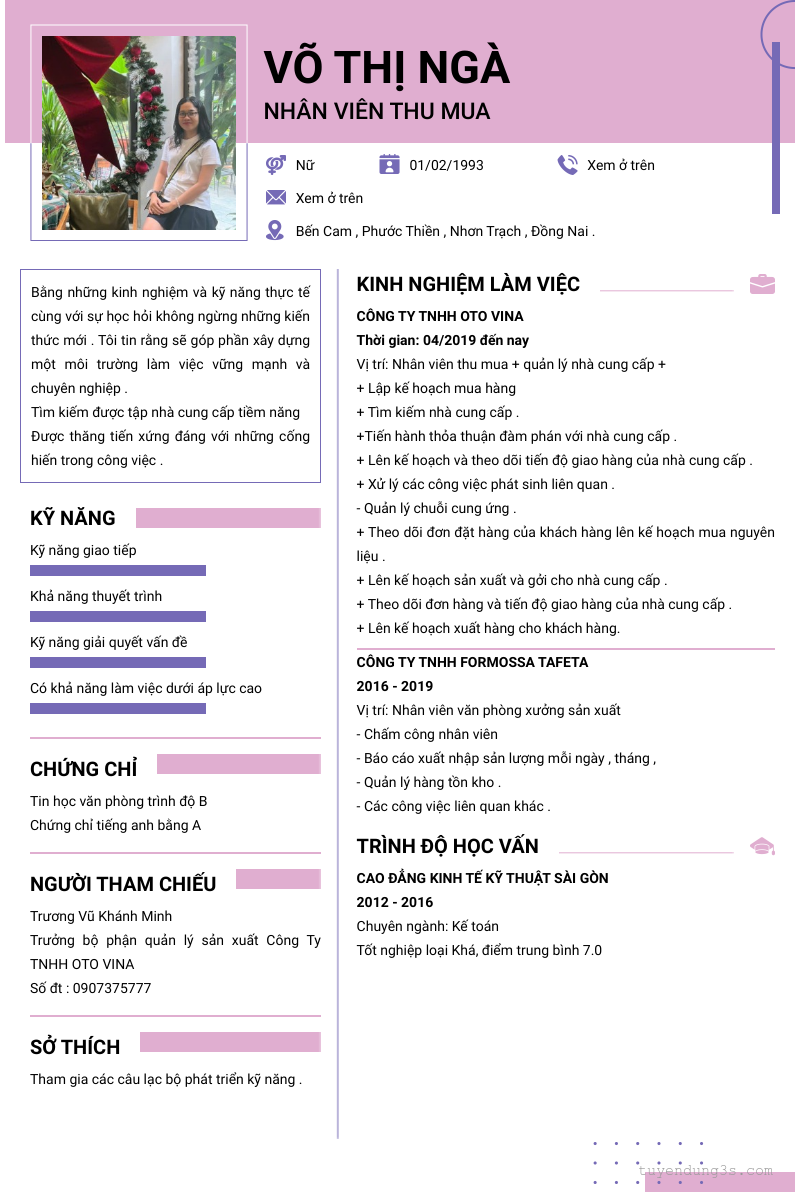 VÕ THỊ NGÀ
NHÂN VIÊN THU MUA

Nữ
01/02/1993
Xem ở trên
Xem ở trên
Bến Cam , Phước Thiền , Nhơn Trạch , Đồng Nai .

Bằng những kinh nghiệm và kỹ năng thực tế cùng với sự học hỏi không ngừng những kiến thức mới . Tôi tin rằng sẽ góp phần xây dựng một môi trường làm việc vững mạnh và chuyên nghiệp .
Tìm kiếm được tập nhà cung cấp tiềm năng
Được thăng tiến xứng đáng với những cống hiến trong công việc .

KỸ NĂNG
Kỹ năng giao tiếp
Khả năng thuyết trình
Kỹ năng giải quyết vấn đề
Có khả năng làm việc dưới áp lực cao

CHỨNG CHỈ
Tin học văn phòng trình độ B
Chứng chỉ tiếng anh bằng A

NGƯỜI THAM CHIẾU
Trương Vũ Khánh Minh
Trưởng bộ phận quản lý sản xuất Công Ty TNHH OTO VINA
Số đt : 0907375777

SỞ THÍCH
Tham gia các câu lạc bộ phát triển kỹ năng .

KINH NGHIỆM LÀM VIỆC
CÔNG TY TNHH OTO VINA
Thời gian: 04/2019 đến nay
Vị trí: Nhân viên thu mua + quản lý nhà cung cấp +
+ Lập kế hoạch mua hàng
+ Tìm kiếm nhà cung cấp .
+Tiến hành thỏa thuận đàm phán với nhà cung cấp .
+ Lên kế hoạch và theo dõi tiến độ giao hàng của nhà cung cấp .
+ Xử lý các công việc phát sinh liên quan .
- Quản lý chuỗi cung ứng .
+ Theo dõi đơn đặt hàng của khách hàng lên kế hoạch mua nguyên liệu .
+ Lên kế hoạch sản xuất và gởi cho nhà cung cấp .
+ Theo dõi đơn hàng và tiến độ giao hàng của nhà cung cấp .
+ Lên kế hoạch xuất hàng cho khách hàng.

CÔNG TY TNHH FORMOSSA TAFETA
2016 - 2019
Vị trí: Nhân viên văn phòng xưởng sản xuất
- Chấm công nhân viên
- Báo cáo xuất nhập sản lượng mỗi ngày , tháng ,
- Quản lý hàng tồn kho .
- Các công việc liên quan khác .

TRÌNH ĐỘ HỌC VẤN
CAO ĐẲNG KINH TẾ KỸ THUẬT SÀI GÒN
2012 - 2016
Chuyên ngành: Kế toán
Tốt nghiệp loại Khá, điểm trung bình 7.0

tuyendung3s.com